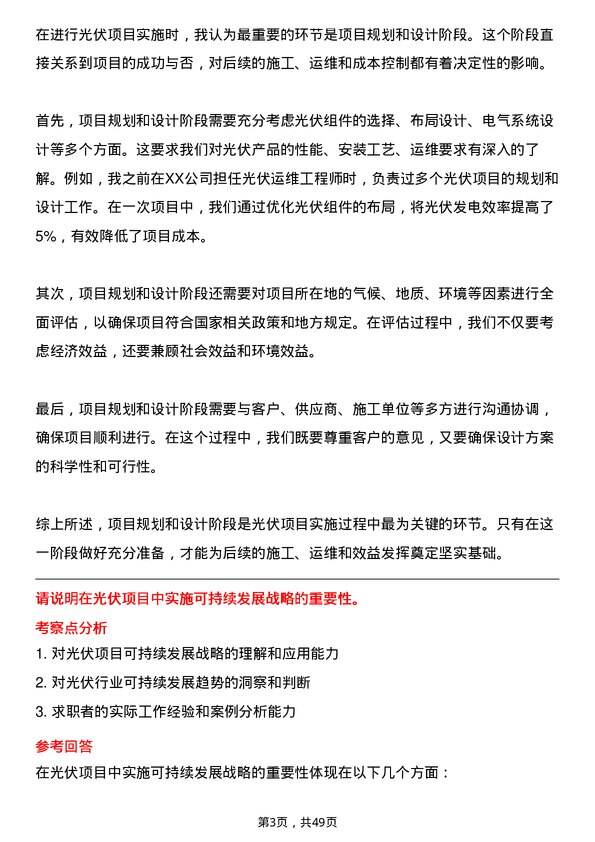 在进行光伏项目实施时，我认为最重要的环节是项目规划和设计阶段。这个阶段直接关系到项目的成功与否，对后续的施工、运维和成本控制都有着决定性的影响。

首先，项目规划和设计阶段需要充分考虑光伏组件的选择、布局设计、电气系统设计等多个方面。这要求我们对光伏产品的性能、安装工艺、运维要求有深入的了解。例如，我之前在XX公司担任光伏运维工程师时，负责过多个光伏项目的规划和设计工作。在一次项目中，我们通过优化光伏组件的布局，将光伏发电效率提高了5%，有效降低了项目成本。

其次，项目规划和设计阶段还需要对项目所在地的气候、地质、环境等因素进行全面评估，以确保项目符合国家相关政策和地方规定。在评估过程中，我们不仅要考虑经济效益，还要兼顾社会效益和环境效益。

最后，项目规划和设计阶段需要与客户、供应商、施工单位等多方进行沟通协调，确保项目顺利进行。在这个过程中，我们既要尊重客户的意见，又要确保设计方案的科学性和可行性。

综上所述，项目规划和设计阶段是光伏项目实施过程中最为关键的环节。只有在这一阶段做好充分准备，才能为后续的施工、运维和效益发挥奠定坚实基础。

请说明在光伏项目中实施可持续发展战略的重要性。

考察点分析

1. 对光伏项目可持续发展战略的理解和应用能力

2. 对光伏行业可持续发展趋势的洞察和判断

3. 求职者的实际工作经验和案例分析能力

参考回答

在光伏项目中实施可持续发展战略的重要性体现在以下几个方面：

第3页，共49页